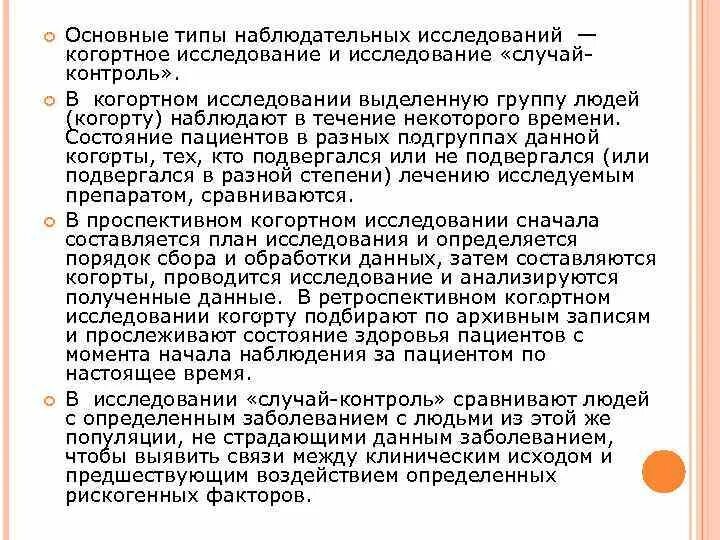 Основные типы наблюдательных исследований — когортное исследование и исследование «случай-контроль».

В когортном исследовании выделенную группу людей (когорту) наблюдают в течение некоторого времени. Состояние пациентов в разных подгруппах данной когорты, тех, кто подвергался или не подвергался (или подвергался в разной степени) лечению исследуемым препаратом, сравниваются.

В проспективном когортном исследовании сначала составляется план исследования и определяется порядок сбора и обработки данных, затем составляются когорты, проводится исследование и анализируются полученные данные. В ретроспективном когортном исследовании когорту подбирают по архивным записям и прослеживают состояние здоровья пациентов с момента начала наблюдения за пациентом по настоящее время.

В исследовании «случай-контроль» сравнивают людей с определенным заболеванием с людьми из этой же популяции, не страдающими данным заболеванием, чтобы выявить связи между клиническим исходом и предшествующим воздействием определенных рискогенных факторов.